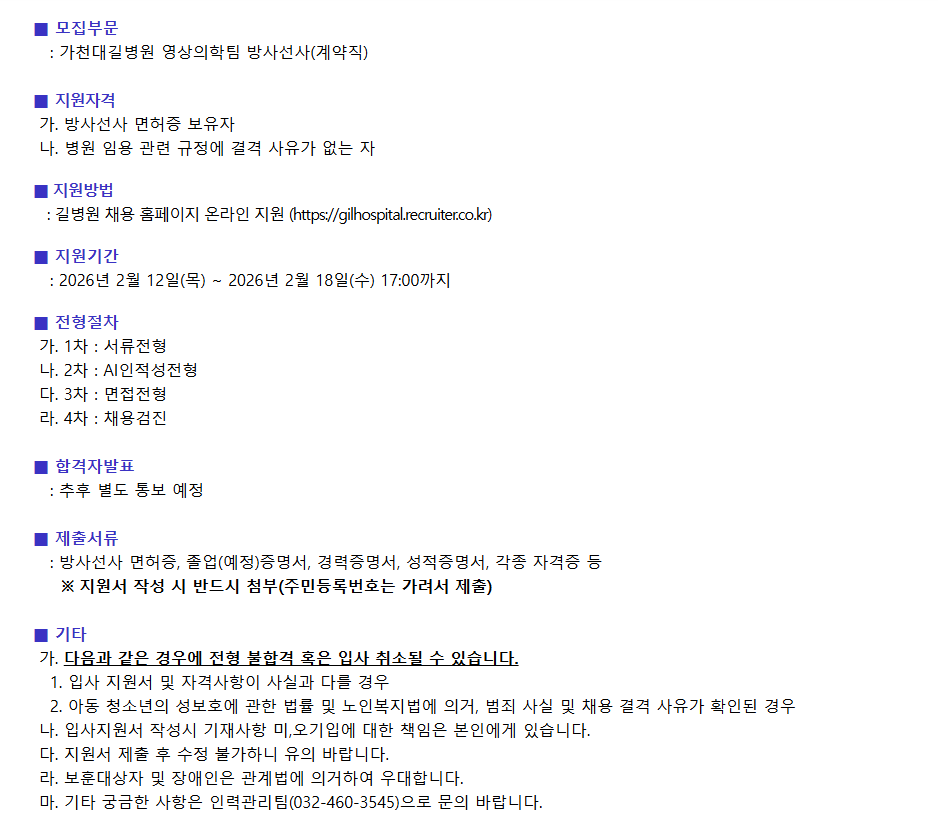 ■ 모집부문
: 가천대길병원 영상의학팀 방사선사(계약직)

■ 지원자격
가. 방사선사 면허증 보유자
나. 병원 임용 관련 규정에 결격 사유가 없는 자

■ 지원방법
: 길병원 채용 홈페이지 온라인 지원 (https://gilhospital.recruiter.co.kr)

■ 지원기간
: 2026년 2월 12일(목) ~ 2026년 2월 18일(수) 17:00까지

■ 전형절차
가. 1차 : 서류전형
나. 2차 : AI인적성전형
다. 3차 : 면접전형
라. 4차 : 채용검진

■ 합격자발표
: 추후 별도 통보 예정

■ 제출서류
: 방사선사 면허증, 졸업(예정)증명서, 경력증명서, 성적증명서, 각종 자격증 등
※ 지원서 작성 시 반드시 첨부(주민등록번호는 가려서 제출)

■ 기타
가. 다음과 같은 경우에 전형 불합격 혹은 입사 취소될 수 있습니다.
1. 입사 지원서 및 자격사항이 사실과 다를 경우
2. 아동 청소년의 성보호에 관한 법률 및 노인복지법에 의거, 범죄 사실 및 채용 결격 사유가 확인된 경우
나. 입사지원서 작성시 기재사항 미,오기입에 대한 책임은 본인에게 있습니다.
다. 지원서 제출 후 수정 불가하니 유의 바랍니다.
라. 보훈대상자 및 장애인은 관계법에 의거하여 우대합니다.
마. 기타 궁금한 사항은 인력관리팀(032-460-3545)으로 문의 바랍니다.